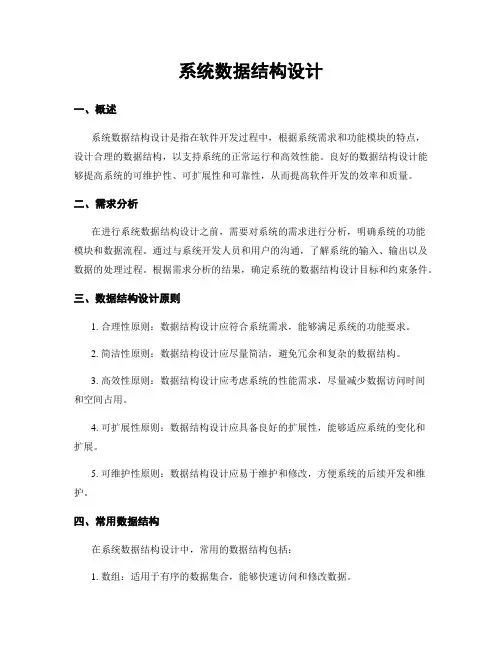 系统数据结构设计

一、概述

系统数据结构设计是指在软件开发过程中，根据系统需求和功能模块的特点，设计合理的数据结构，以支持系统的正常运行和高效性能。良好的数据结构设计能够提高系统的可维护性、可扩展性和可靠性，从而提高软件开发的效率和质量。

二、需求分析

在进行系统数据结构设计之前，需要对系统的需求进行分析，明确系统的功能模块和数据流程。通过与系统开发人员和用户的沟通，了解系统的输入、输出以及数据的处理过程。根据需求分析的结果，确定系统的数据结构设计目标和约束条件。

三、数据结构设计原则

1. 合理性原则：数据结构设计应符合系统需求，能够满足系统的功能要求。

2. 简洁性原则：数据结构设计应尽量简洁，避免冗余和复杂的数据结构。

3. 高效性原则：数据结构设计应考虑系统的性能需求，尽量减少数据访问时间和空间占用。

4. 可扩展性原则：数据结构设计应具备良好的扩展性，能够适应系统的变化和扩展。

5. 可维护性原则：数据结构设计应易于维护和修改，方便系统的后续开发和维护。

四、常用数据结构

在系统数据结构设计中，常用的数据结构包括：

1. 数组：适用于有序的数据集合，能够快速访问和修改数据。